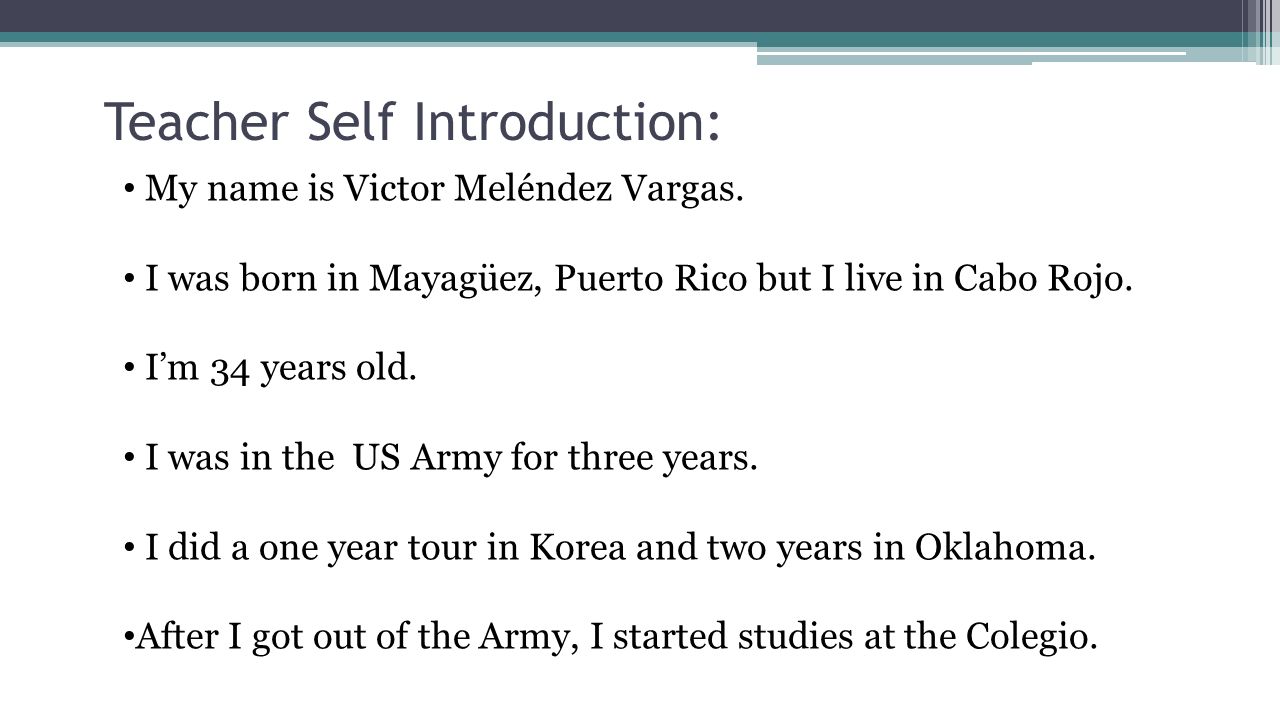 Teacher Self Introduction:

• My name is Victor Meléndez Vargas.

• I was born in Mayagüez, Puerto Rico but I live in Cabo Rojo.

• I’m 34 years old.

• I was in the  US Army for three years.

• I did a one year tour in Korea and two years in Oklahoma.

•After I got out of the Army, I started studies at the Colegio.